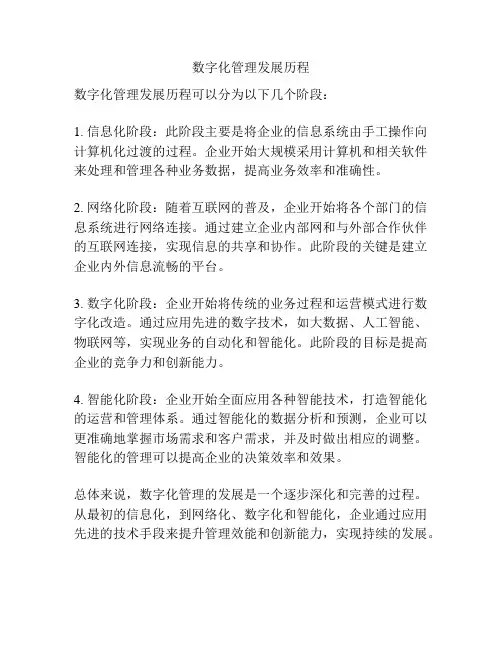 数字化管理发展历程

数字化管理发展历程可以分为以下几个阶段：

1. 信息化阶段：此阶段主要是将企业的信息系统由手工操作向计算机化过渡的过程。企业开始大规模采用计算机和相关软件来处理和管理各种业务数据，提高业务效率和准确性。

2. 网络化阶段：随着互联网的普及，企业开始将各个部门的信息系统进行网络连接。通过建立企业内部网和与外部合作伙伴的互联网连接，实现信息的共享和协作。此阶段的关键是建立企业内外信息流畅的平台。

3. 数字化阶段：企业开始将传统的业务过程和运营模式进行数字化改造。通过应用先进的数字技术，如大数据、人工智能、物联网等，实现业务的自动化和智能化。此阶段的目标是提高企业的竞争力和创新能力。

4. 智能化阶段：企业开始全面应用各种智能技术，打造智能化的运营和管理体系。通过智能化的数据分析和预测，企业可以更准确地掌握市场需求和客户需求，并及时做出相应的调整。智能化的管理可以提高企业的决策效率和效果。

总体来说，数字化管理的发展是一个逐步深化和完善的过程。从最初的信息化，到网络化、数字化和智能化，企业通过应用先进的技术手段来提升管理效能和创新能力，实现持续的发展。